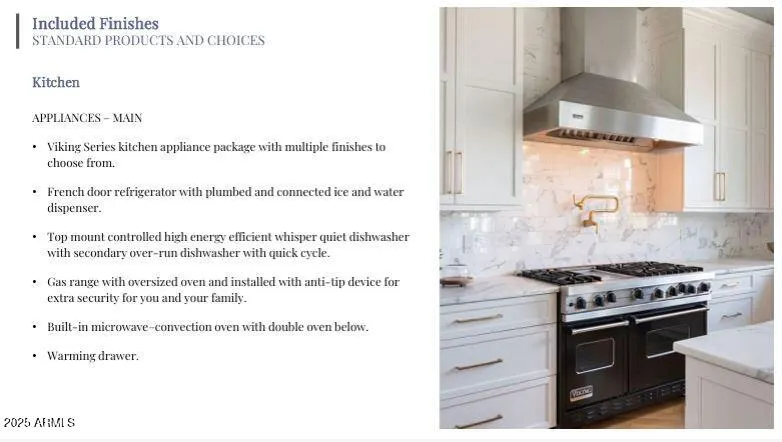 Included Finishes
STANDARD PRODUCTS AND CHOICES

Kitchen

APPLIANCES – MAIN

• Viking Series kitchen appliance package with multiple finishes to choose from.

• French door refrigerator with plumbed and connected ice and water dispenser.

• Top mount controlled high energy efficient whisper quiet dishwasher with secondary over-run dishwasher with quick cycle.

• Gas range with oversized oven and installed with anti-tip device for extra security for you and your family.

• Built-in microwave-convection oven with double oven below.

• Warming drawer.

2025 ARMLS